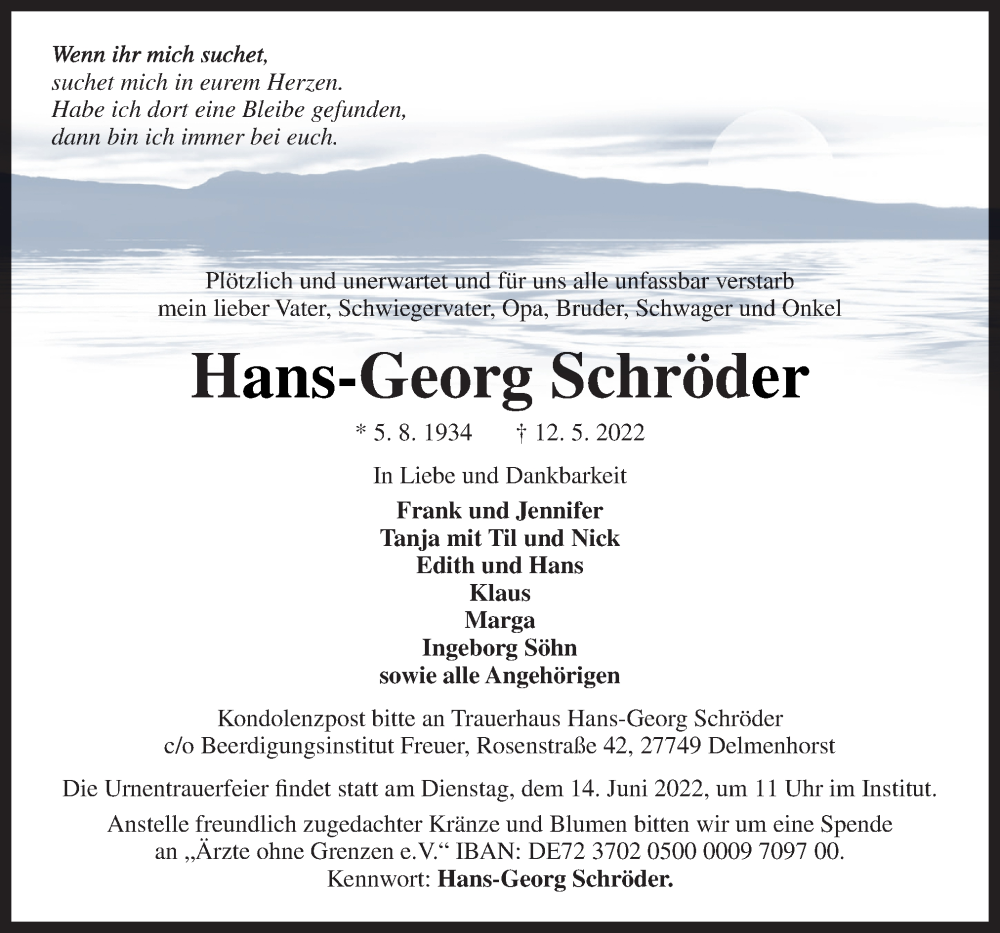 Wenn ihr mich suchet,
suchet mich in eurem Herzen.
Habe ich dort eine Bleibe gefunden,
dann bin ich immer bei euch.

Plötzlich und unerwartet und für uns alle unfassbar verstarb mein lieber Vater, Schwiegervater, Opa, Bruder, Schwager und Onkel

Hans-Georg Schröder

* 5. 8. 1934 † 12. 5. 2022

In Liebe und Dankbarkeit

Frank und Jennifer
Tanja mit Til und Nick
Edith und Hans
Klaus
Marga
Ingeborg Söhn
sowie alle Angehörigen

Kondolenzpost bitte an Trauerhaus Hans-Georg Schröder
c/o Beerdigungsinstitut Freuer, Rosenstraße 42, 27749 Delmenhorst

Die Urnentrauerfeier findet statt am Dienstag, dem 14. Juni 2022, um 11 Uhr im Institut.

Anstelle freundlich zugedachter Kränze und Blumen bitten wir um eine Spende an „Ärzte ohne Grenzen e.V.“ IBAN: DE72 3702 0500 0009 7097 00.
Kennwort: Hans-Georg Schröder.